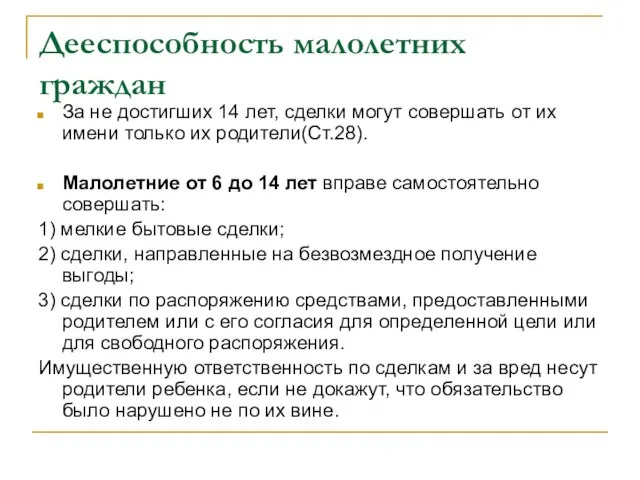 Дееспособность малолетних граждан

За не достигших 14 лет, сделки могут совершать от их имени только их родители(Ст.28).

Малолетние от 6 до 14 лет вправе самостоятельно совершать:

1) мелкие бытовые сделки;

2) сделки, направленные на безвозмездное получение выгоды;

3) сделки по распоряжению средствами, предоставленными родителем или с его согласия для определенной цели или для свободного распоряжения.

Имущественную ответственность по сделкам и за вред несут родители ребенка, если не докажут, что обязательство было нарушено не по их вине.